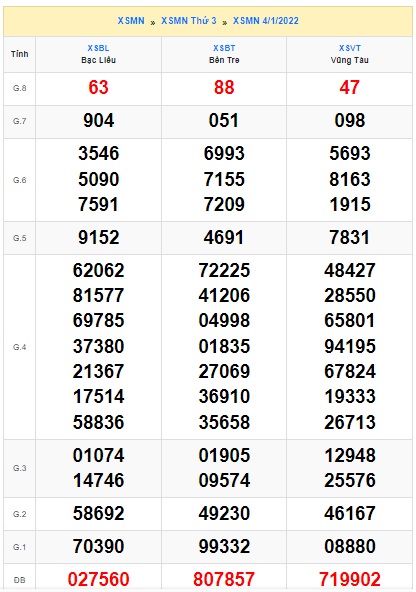 XSMN » XSMN Thứ 3 » XSMN 4/1/2022

| Tỉnh | XSBL Bạc Liêu | XSBT Bến Tre | XSVT Vũng Tàu |
|---|---|---|---|
| G.8 | 63 | 88 | 47 |
| G.7 | 904 | 051 | 098 |
| G.6 | 3546 5090 7591 | 6993 7155 7209 | 5693 8163 1915 |
| G.5 | 9152 | 4691 | 7831 |
| G.4 | 62062 81577 69785 37380 21367 17514 58836 | 72225 41206 04998 01835 27069 36910 35658 | 48427 28550 65801 94195 67824 19333 26713 |
| G.3 | 01074 14746 | 01905 09574 | 12948 25576 |
| G.2 | 58692 | 49230 | 46167 |
| G.1 | 70390 | 99332 | 08880 |
| ĐB | 027560 | 807857 | 719902 |